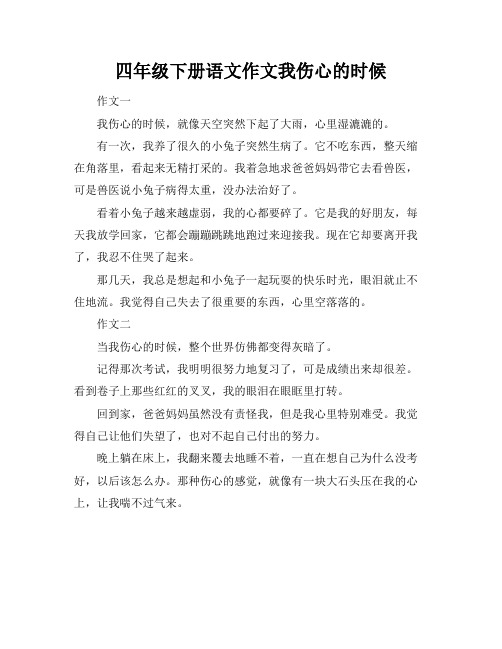 四年级下册语文作文我伤心的时候

作文一

我伤心的时候，就像天空突然下起了大雨，心里湿漉漉的。

有一次，我养了很久的小兔子突然生病了。它不吃东西，整天缩在角落里，看起来无精打采的。我着急地求爸爸妈妈带它去看兽医，可是兽医说小兔子病得太重，没办法治好了。

看着小兔子越来越虚弱，我的心都要碎了。它是我的好朋友，每天我放学回家，它都会蹦蹦跳跳地跑过来迎接我。现在它却要离开我了，我忍不住哭了起来。

那几天，我总是想起和小兔子一起玩耍的快乐时光，眼泪就止不住地流。我觉得自己失去了很重要的东西，心里空落落的。

作文二

当我伤心的时候，整个世界仿佛都变得灰暗了。

记得那次考试，我明明很努力地复习了，可是成绩出来却很差。看到卷子上那些红红的叉叉，我的眼泪在眼眶里打转。

回到家，爸爸妈妈虽然没有责怪我，但是我心里特别难受。我觉得自己让他们失望了，也对不起自己付出的努力。

晚上躺在床上，我翻来覆去地睡不着，一直在想自己为什么没考好，以后该怎么办。那种伤心的感觉，就像有一块大石头压在我的心上，让我喘不过气来。